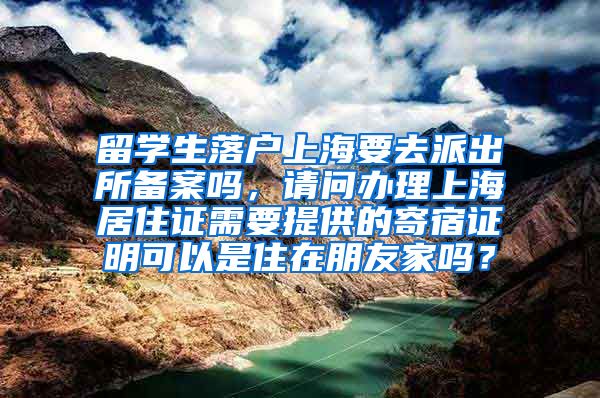 留学生落户上海要去派出所备案吗，请问办理上海居住证需要提供的寄宿证明可以是住在朋友家吗？